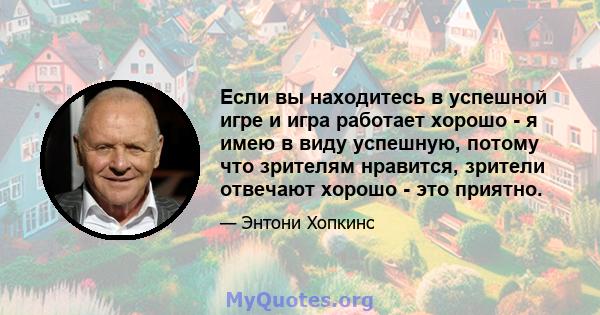 Если вы находитесь в успешной игре и игра работает хорошо - я имею в виду успешную, потому что зрителям нравится, зрители отвечают хорошо - это приятно.

— Энтони Хопкинс

MyQuotes.org